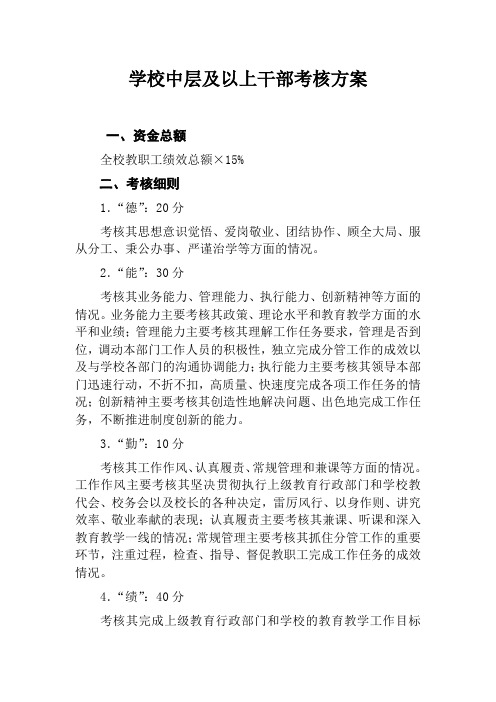 学校中层及以上干部考核方案

一、资金总额

全校教职工绩效总额×15%

二、考核细则

1．“德”：20 分

考核其思想意识觉悟、爱岗敬业、团结协作、顾全大局、服从分工、秉公办事、严谨治学等方面的情况。

2．“能”：30 分

考核其业务能力、管理能力、执行能力、创新精神等方面的情况。业务能力主要考核其政策、理论水平和教育教学方面的水平和业绩；管理能力主要考核其理解工作任务要求，管理是否到位，调动本部门工作人员的积极性，独立完成分管工作的成效以及与学校各部门的沟通协调能力；执行能力主要考核其领导本部门迅速行动，不折不扣，高质量、快速度完成各项工作任务的情况；创新精神主要考核其创造性地解决问题、出色地完成工作任务，不断推进制度创新的能力。

3．“勤”：10 分

考核其工作作风、认真履责、常规管理和兼课等方面的情况。工作作风主要考核其坚决贯彻执行上级教育行政部门和学校教代会、校务会以及校长的各种决定，雷厉风行、以身作则、讲究效率、敬业奉献的表现；认真履责主要考核其兼课、听课和深入教育教学一线的情况；常规管理主要考核其抓住分管工作的重要环节，注重过程，检查、指导、督促教职工完成工作任务的成效情况。

4．“绩”：40 分

考核其完成上级教育行政部门和学校的教育教学工作目标